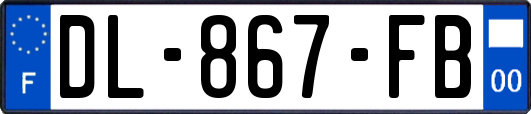 F
DL-867-FB
00